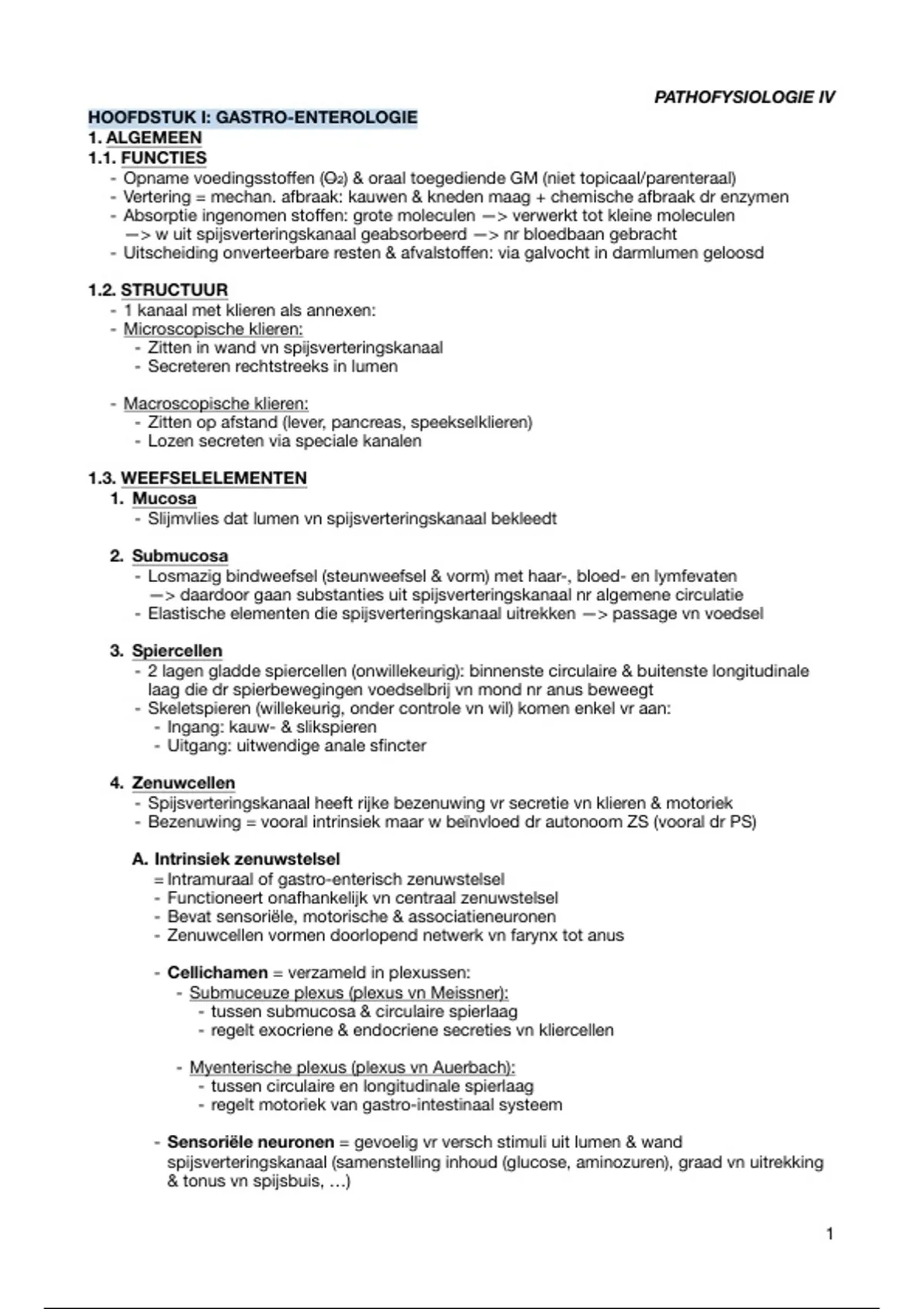 PATHOFYSIOLOGIE IV

HOOFDSTUK I: GASTRO-ENTEROLOGIE
1. ALGEMEEN
1.1. FUNCTIES
- Opname voedingsstoffen ($O_2$) & oraal toegediende GM (niet topicaal/parenteraal)
- Vertering = mechan. afbraak: kauwen & kneden maag + chemische afbraak dr enzymen
- Absorptie ingenomen stoffen: grote moleculen —> verwerkt tot kleine moleculen —> w uit spijsverteringskanaal geabsorbeerd —> nr bloedbaan gebracht
- Uitscheiding onverteerbare resten & afvalstoffen: via galvocht in darmlumen geloosd

1.2. STRUCTUUR
- 1 kanaal met klieren als annexen:
- Microscopische klieren:
- Zitten in wand vn spijsverteringskanaal
- Secreteren rechtstreeks in lumen

- Macroscopische klieren:
- Zitten op afstand (lever, pancreas, speekselklieren)
- Lozen secreten via speciale kanalen

1.3. WEEFSELELEMENTEN
1. Mucosa
- Slijmvlies dat lumen vn spijsverteringskanaal bekleedt

2. Submucosa
- Losmazig bindweefsel (steunweefsel & vorm) met haar-, bloed- en lymfevaten —> daardoor gaan substanties uit spijsverteringskanaal nr algemene circulatie
- Elastische elementen die spijsverteringskanaal uitrekken —> passage vn voedsel

3. Spiercellen
- 2 lagen gladde spiercellen (onwillekeurig): binnenste circulaire & buitenste longitudinale laag die dr spierbewegingen voedselbrij vn mond nr anus beweegt
- Skeletspieren (willekeurig, onder controle vn wil) komen enkel vr aan:
- Ingang: kauw- & slikspieren
- Uitgang: uitwendige anale sfincter

4. Zenuwcellen
- Spijsverteringskanaal heeft rijke bezenuwing vr secretie vn klieren & motoriek
- Bezenuwing = vooral intrinsiek maar w beïnvloed dr autonoom ZS (vooral dr PS)

A. Intrinsiek zenuwstelsel
= Intramuraal of gastro-enterisch zenuwstelsel
- Functioneert onafhankelijk vn centraal zenuwstelsel
- Bevat sensoriële, motorische & associatieneuronen
- Zenuwcellen vormen doorlopend netwerk vn farynx tot anus

- Cellichamen = verzameld in plexussen:
- Submuceuze plexus (plexus vn Meissner):
- tussen submucosa & circulaire spierlaag
- regelt exocriene & endocriene secreties vn kliercellen

- Myenterische plexus (plexus vn Auerbach):
- tussen circulaire en longitudinale spierlaag
- regelt motoriek van gastro-intestinaal systeem

- Sensoriële neuronen = gevoelig vr versch stimuli uit lumen & wand spijsverteringskanaal (samenstelling inhoud (glucose, aminozuren), graad vn uitrekking & tonus vn spijsbuis, …)

1